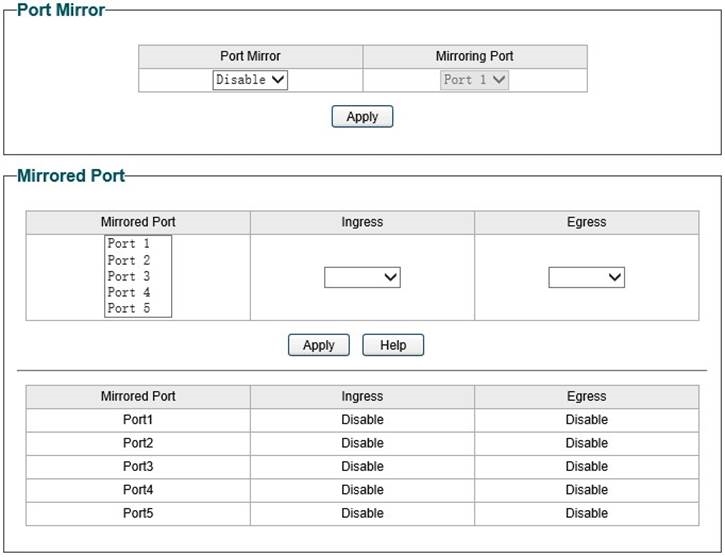 Port Mirror

| Port Mirror | Mirroring Port |
|---|---|
| Disable | Port 1 |

Apply

Mirrored Port

| Mirrored Port | Ingress | Egress |
|---|---|---|
| Port 1 Port 2 Port 3 Port 4 Port 5 | | |

Apply Help

| Mirrored Port | Ingress | Egress |
|---|---|---|
| Port1 | Disable | Disable |
| Port2 | Disable | Disable |
| Port3 | Disable | Disable |
| Port4 | Disable | Disable |
| Port5 | Disable | Disable |